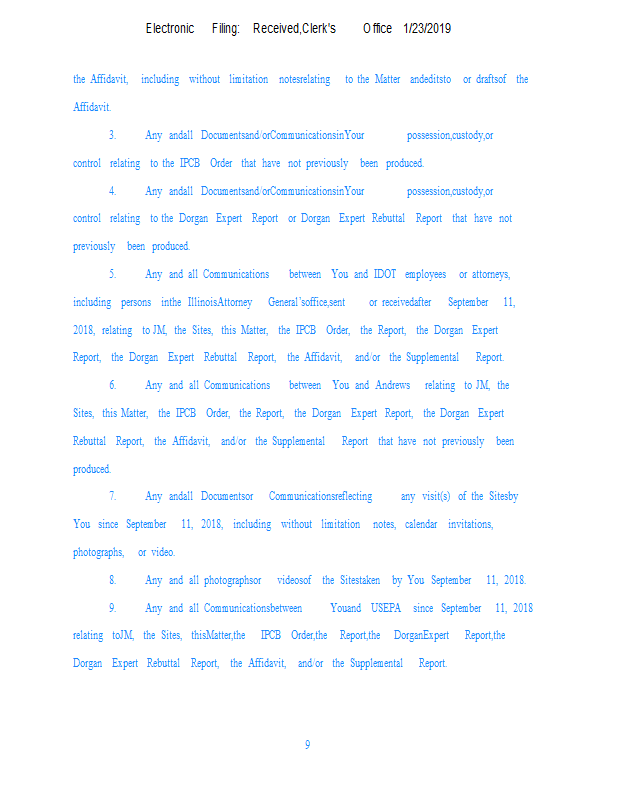 Electronic Filing: Received,Clerk's Office 1/23/2019

the Affidavit, including without limitation notesrelating to the Matter andeditsto or draftsof the Affidavit.

3. Any andall Documentsand/orCommunicationsinYour possession,custody,or control relating to the IPCB Order that have not previously been produced.

4. Any andall Documentsand/orCommunicationsinYour possession,custody,or control relating to the Dorgan Expert Report or Dorgan Expert Rebuttal Report that have not previously been produced.

5. Any and all Communications between You and IDOT employees or attorneys, including persons inthe IllinoisAttorney General'soffice,sent or receivedafter September 11, 2018, relating to JM, the Sites, this Matter, the IPCB Order, the Report, the Dorgan Expert Report, the Dorgan Expert Rebuttal Report, the Affidavit, and/or the Supplemental Report.

6. Any and all Communications between You and Andrews relating to JM, the Sites, this Matter, the IPCB Order, the Report, the Dorgan Expert Report, the Dorgan Expert Rebuttal Report, the Affidavit, and/or the Supplemental Report that have not previously been produced.

7. Any andall Documentsor Communicationsreflecting any visit(s) of the Sitesby You since September 11, 2018, including without limitation notes, calendar invitations, photographs, or video.

8. Any and all photographsor videosof the Sitestaken by You September 11, 2018.

9. Any and all Communicationsbetween Youand USEPA since September 11, 2018 relating toJM, the Sites, thisMatter,the IPCB Order,the Report,the DorganExpert Report,the Dorgan Expert Rebuttal Report, the Affidavit, and/or the Supplemental Report.

9